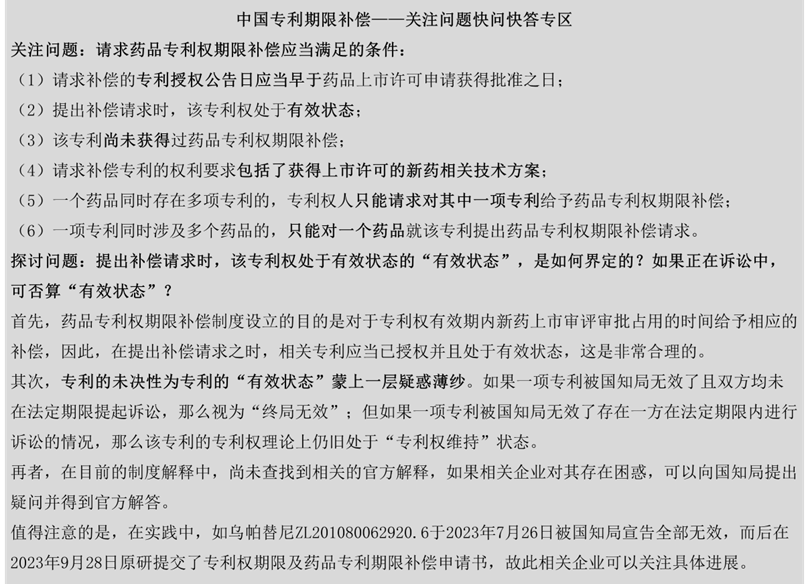 中国专利期限补偿——关注问题快问快答专区

关注问题：请求药品专利权期限补偿应当满足的条件：

（1）请求补偿的专利授权公告日应当早于药品上市许可申请获得批准之日；

（2）提出补偿请求时，该专利权处于有效状态；

（3）该专利尚未获得过药品专利权期限补偿；

（4）请求补偿专利的权利要求包括了获得上市许可的新药相关技术方案；

（5）一个药品同时存在多项专利的，专利权人只能请求对其中一项专利给予药品专利权期限补偿；

（6）一项专利同时涉及多个药品的，只能对一个药品就该专利提出药品专利权期限补偿请求。

探讨问题：提出补偿请求时，该专利权处于有效状态的“有效状态”，是如何界定的？如果正在诉讼中，可否算“有效状态”？

首先，药品专利权期限补偿制度设立的目的是对于专利权有效期内新药上市审评审批占用的时间给予相应的补偿，因此，在提出补偿请求之时，相关专利应当已授权并且处于有效状态，这是非常合理的。

其次，专利的未决性为专利的“有效状态”蒙上一层疑惑薄纱。如果一项专利被国知局无效了且双方均未在法定期限提起诉讼，那么视为“终局无效”；但如果一项专利被国知局无效了存在一方在法定期限内进行诉讼的情况，那么该专利的专利权理论上仍旧处于“专利权维持”状态。

再者，在目前的制度解释中，尚未查找到相关的官方解释，如果相关企业对其存在困惑，可以向国知局提出疑问并得到官方解答。

值得注意的是，在实践中，如乌帕替尼ZL201080062920.6于2023年7月26日被国知局宣告全部无效，而后在2023年9月28日原研提交了专利权期限及药品专利期限补偿申请书，故此相关企业可以关注具体进展。